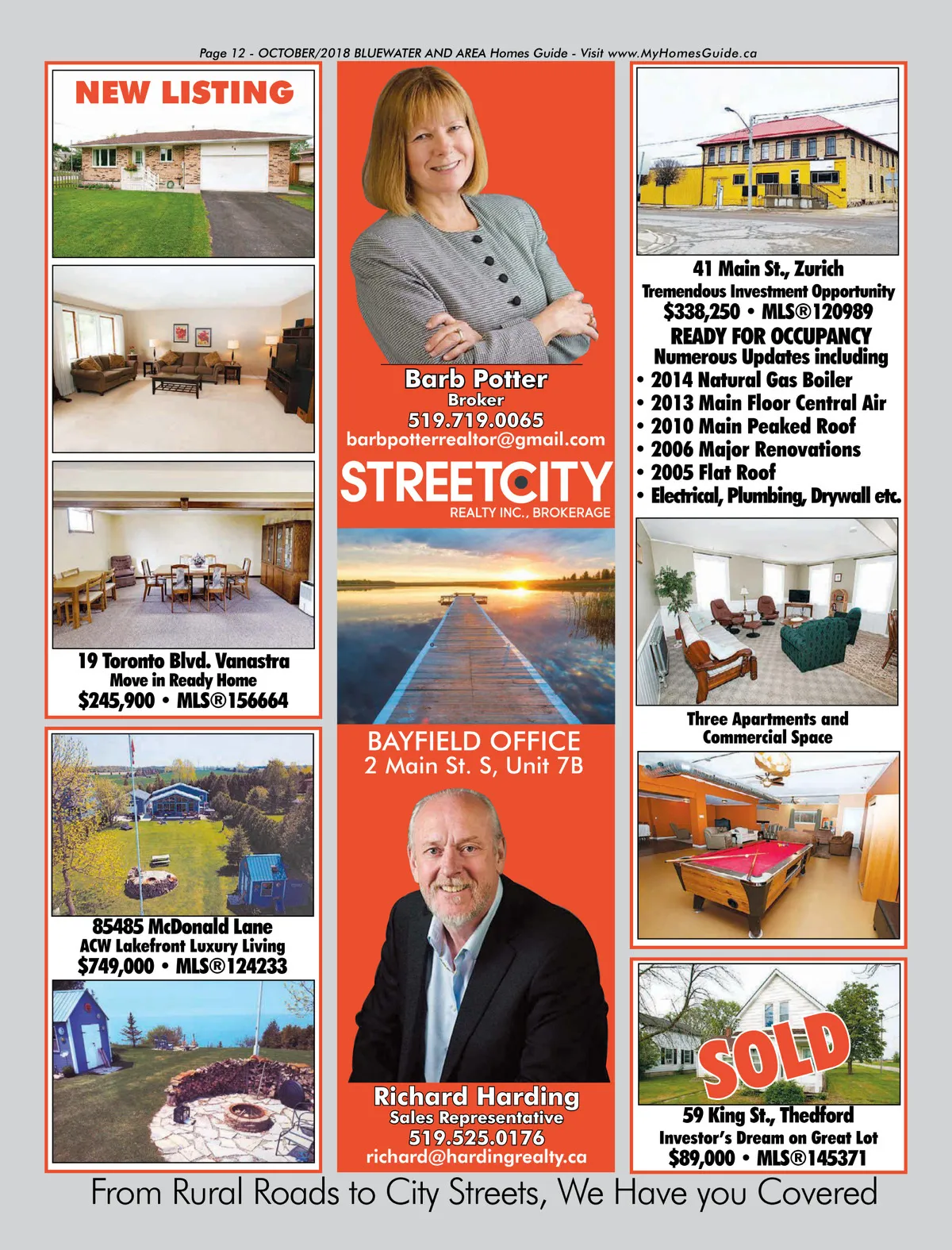 Page 12 - OCTOBER/2018 BLUEWATER AND AREA Homes Guide - Visit www.MyHomesGuide.ca

NEW LISTING

19 Toronto Blvd. Vanastra
Move in Ready Home
$245,900 • MLS®156664

85485 McDonald Lane
ACW Lakefront Luxury Living
$749,000 • MLS®124233

Barb Potter
Broker
519.719.0065
barbpotterrealtor@gmail.com

STREETCITY
REALTY INC., BROKERAGE

BAYFIELD OFFICE
2 Main St. S, Unit 7B

Richard Harding
Sales Representative
519.525.0176
richard@hardingrealty.ca

41 Main St., Zurich
Tremendous Investment Opportunity
$338,250 • MLS®120989
READY FOR OCCUPANCY
Numerous Updates including
• 2014 Natural Gas Boiler
• 2013 Main Floor Central Air
• 2010 Main Peaked Roof
• 2006 Major Renovations
• 2005 Flat Roof
• Electrical, Plumbing, Drywall etc.

Three Apartments and Commercial Space

SOLD

59 King St., Thedford
Investor's Dream on Great Lot
$89,000 • MLS®145371

From Rural Roads to City Streets, We Have you Covered